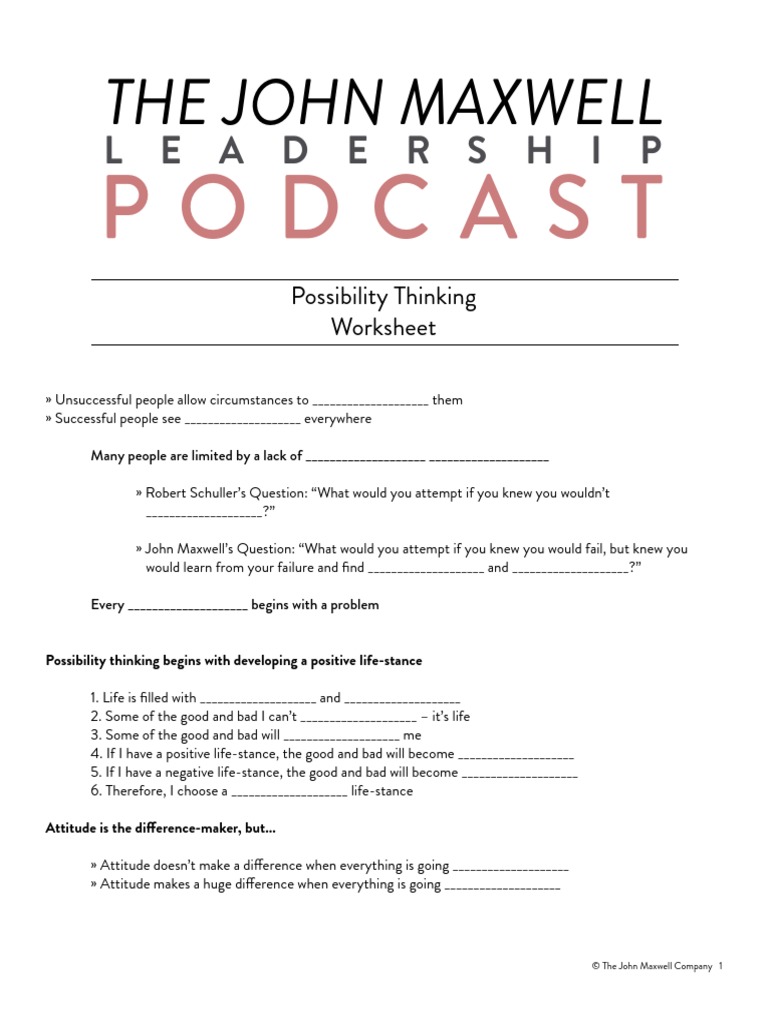 THE JOHN MAXWELL
LEADERSHIP
PODCAST

Possibility Thinking
Worksheet

» Unsuccessful people allow circumstances to __________________ them
» Successful people see __________________ everywhere

Many people are limited by a lack of __________________ __________________

» Robert Schuller's Question: "What would you attempt if you knew you wouldn't __________________?"

» John Maxwell's Question: "What would you attempt if you knew you would fail, but knew you would learn from your failure and find __________________ and __________________?"

Every __________________ begins with a problem

Possibility thinking begins with developing a positive life-stance

1. Life is filled with __________________ and __________________
2. Some of the good and bad I can't __________________ – it's life
3. Some of the good and bad will __________________ me
4. If I have a positive life-stance, the good and bad will become __________________
5. If I have a negative life-stance, the good and bad will become __________________
6. Therefore, I choose a __________________ life-stance

Attitude is the difference-maker, but...

» Attitude doesn't make a difference when everything is going __________________
» Attitude makes a huge difference when everything is going __________________

© The John Maxwell Company 1